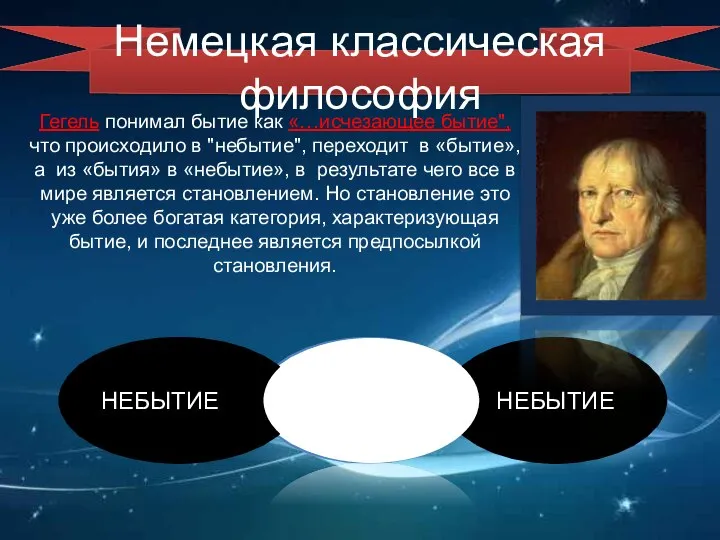 Немецкая классическая философия

Гегель понимал бытие как «…исчезающее бытие", что происходило в "небытие", переходит в «бытие», а из «бытия» в «небытие», в результате чего все в мире является становлением. Но становление это уже более богатая категория, характеризующая бытие, и последнее является предпосылкой становления.

НЕБЫТИЕ

НЕБЫТИЕ